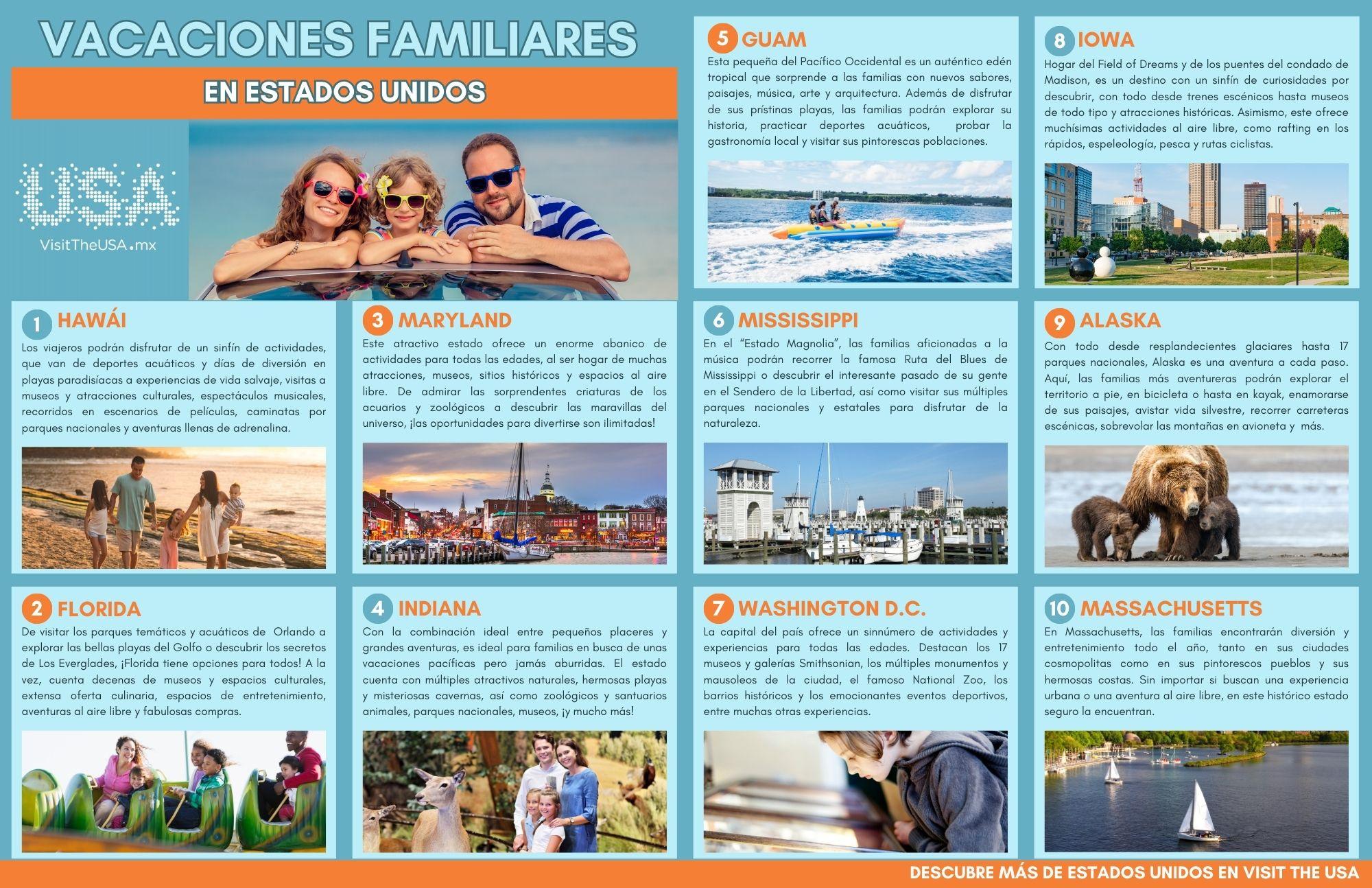 VACACIONES FAMILIARES

EN ESTADOS UNIDOS

USA

VisitTheUSA.mx

1 HAWÁI

Los viajeros podrán disfrutar de un sinfín de actividades, que van de deportes acuáticos y días de diversión en playas paradisíacas a experiencias de vida salvaje, visitas a museos y atracciones culturales, espectáculos musicales, recorridos en escenarios de películas, caminatas por parques nacionales y aventuras llenas de adrenalina.

2 FLORIDA

De visitar los parques temáticos y acuáticos de Orlando a explorar las bellas playas del Golfo o descubrir los secretos de Los Everglades, ¡Florida tiene opciones para todos! A la vez, cuenta decenas de museos y espacios culturales, extensa oferta culinaria, espacios de entretenimiento, aventuras al aire libre y fabulosas compras.

3 MARYLAND

Este atractivo estado ofrece un enorme abanico de actividades para todas las edades, al ser hogar de muchas atracciones, museos, sitios históricos y espacios al aire libre. De admirar las sorprendentes criaturas de los acuarios y zoológicos a descubrir las maravillas del universo, ¡las oportunidades para divertirse son ilimitadas!

4 INDIANA

Con la combinación ideal entre pequeños placeres y grandes aventuras, es ideal para familias en busca de unas vacaciones pacíficas pero jamás aburridas. El estado cuenta con múltiples atractivos naturales, hermosas playas y misteriosas cavernas, así como zoológicos y santuarios animales, parques nacionales, museos, ¡y mucho más!

5 GUAM

Esta pequeña del Pacífico Occidental es un auténtico edén tropical que sorprende a las familias con nuevos sabores, paisajes, música, arte y arquitectura. Además de disfrutar de sus prístinas playas, las familias podrán explorar su historia, practicar deportes acuáticos, probar la gastronomía local y visitar sus pintorescas poblaciones.

6 MISSISSIPPI

En el "Estado Magnolia", las familias aficionadas a la música podrán recorrer la famosa Ruta del Blues de Mississippi o descubrir el interesante pasado de su gente en el Sendero de la Libertad, así como visitar sus múltiples parques nacionales y estatales para disfrutar de la naturaleza.

7 WASHINGTON D.C.

La capital del país ofrece un sinnúmero de actividades y experiencias para todas las edades. Destacan los 17 museos y galerías Smithsonian, los múltiples monumentos y mausoleos de la ciudad, el famoso National Zoo, los barrios históricos y los emocionantes eventos deportivos, entre muchas otras experiencias.

8 IOWA

Hogar del Field of Dreams y de los puentes del condado de Madison, es un destino con un sinfín de curiosidades por descubrir, con todo desde trenes escénicos hasta museos de todo tipo y atracciones históricas. Asimismo, este ofrece muchísimas actividades al aire libre, como rafting en los rápidos, espeleología, pesca y rutas ciclistas.

9 ALASKA

Con todo desde resplandecientes glaciares hasta 17 parques nacionales, Alaska es una aventura a cada paso. Aquí, las familias más aventureras podrán explorar el territorio a pie, en bicicleta o hasta en kayak, enamorarse de sus paisajes, avistar vida silvestre, recorrer carreteras escénicas, sobrevolar las montañas en avioneta y más.

10 MASSACHUSETTS

En Massachusetts, las familias encontrarán diversión y entretenimiento todo el año, tanto en sus ciudades cosmopolitas como en sus pintorescos pueblos y sus hermosas costas. Sin importar si buscan una experiencia urbana o una aventura al aire libre, en este histórico estado seguro la encuentran.

DESCUBRE MÁS DE ESTADOS UNIDOS EN VISIT THE USA